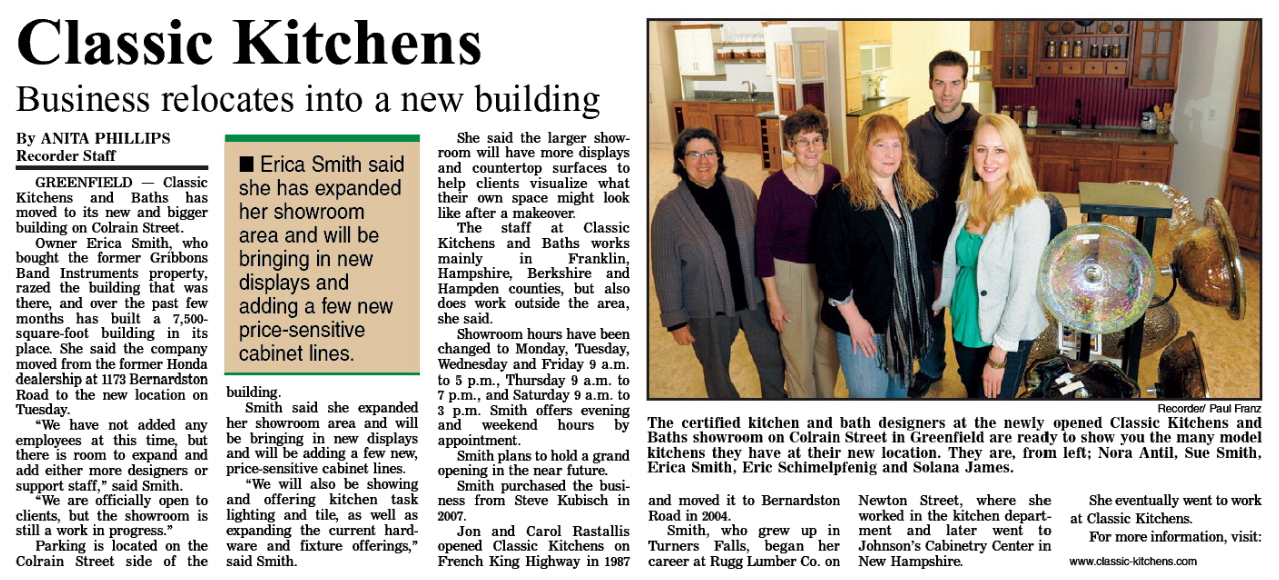 Classic Kitchens

Business relocates into a new building

By ANITA PHILLIPS
Recorder Staff

GREENFIELD — Classic Kitchens and Baths has moved to its new and bigger building on Colrain Street.

Owner Erica Smith, who bought the former Gribbons Band Instruments property, razed the building that was there, and over the past few months has built a 7,500-square-foot building in its place. She said the company moved from the former Honda dealership at 1173 Bernardston Road to the new location on Tuesday.

"We have not added any employees at this time, but there is room to expand and add either more designers or support staff," said Smith.

"We are officially open to clients, but the showroom is still a work in progress."

Parking is located on the Colrain Street side of the building.

Smith said she expanded her showroom area and will be bringing in new displays and will be adding a few new, price-sensitive cabinet lines.

"We will also be showing and offering kitchen task lighting and tile, as well as expanding the current hardware and fixture offerings," said Smith.

■ Erica Smith said she has expanded her showroom area and will be bringing in new displays and adding a few new price-sensitive cabinet lines.

She said the larger showroom will have more displays and countertop surfaces to help clients visualize what their own space might look like after a makeover.

The staff at Classic Kitchens and Baths works mainly in Franklin, Hampshire, Berkshire and Hampden counties, but also does work outside the area, she said.

Showroom hours have been changed to Monday, Tuesday, Wednesday and Friday 9 a.m. to 5 p.m., Thursday 9 a.m. to 7 p.m., and Saturday 9 a.m. to 3 p.m. Smith offers evening and weekend hours by appointment.

Smith plans to hold a grand opening in the near future.

Smith purchased the business from Steve Kubisch in 2007.

Jon and Carol Rastallis opened Classic Kitchens on French King Highway in 1987 and moved it to Bernardston Road in 2004.

Smith, who grew up in Turners Falls, began her career at Rugg Lumber Co. on Newton Street, where she worked in the kitchen department and later went to Johnson's Cabinetry Center in New Hampshire.

She eventually went to work at Classic Kitchens.

For more information, visit: www.classic-kitchens.com

Recorder/ Paul Franz

The certified kitchen and bath designers at the newly opened Classic Kitchens and Baths showroom on Colrain Street in Greenfield are ready to show you the many model kitchens they have at their new location. They are, from left; Nora Antil, Sue Smith, Erica Smith, Eric Schimelpfenig and Solana James.